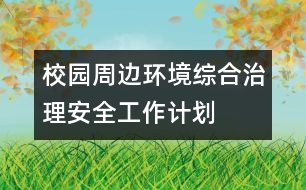 校园周边环境综合治理安全工作计划